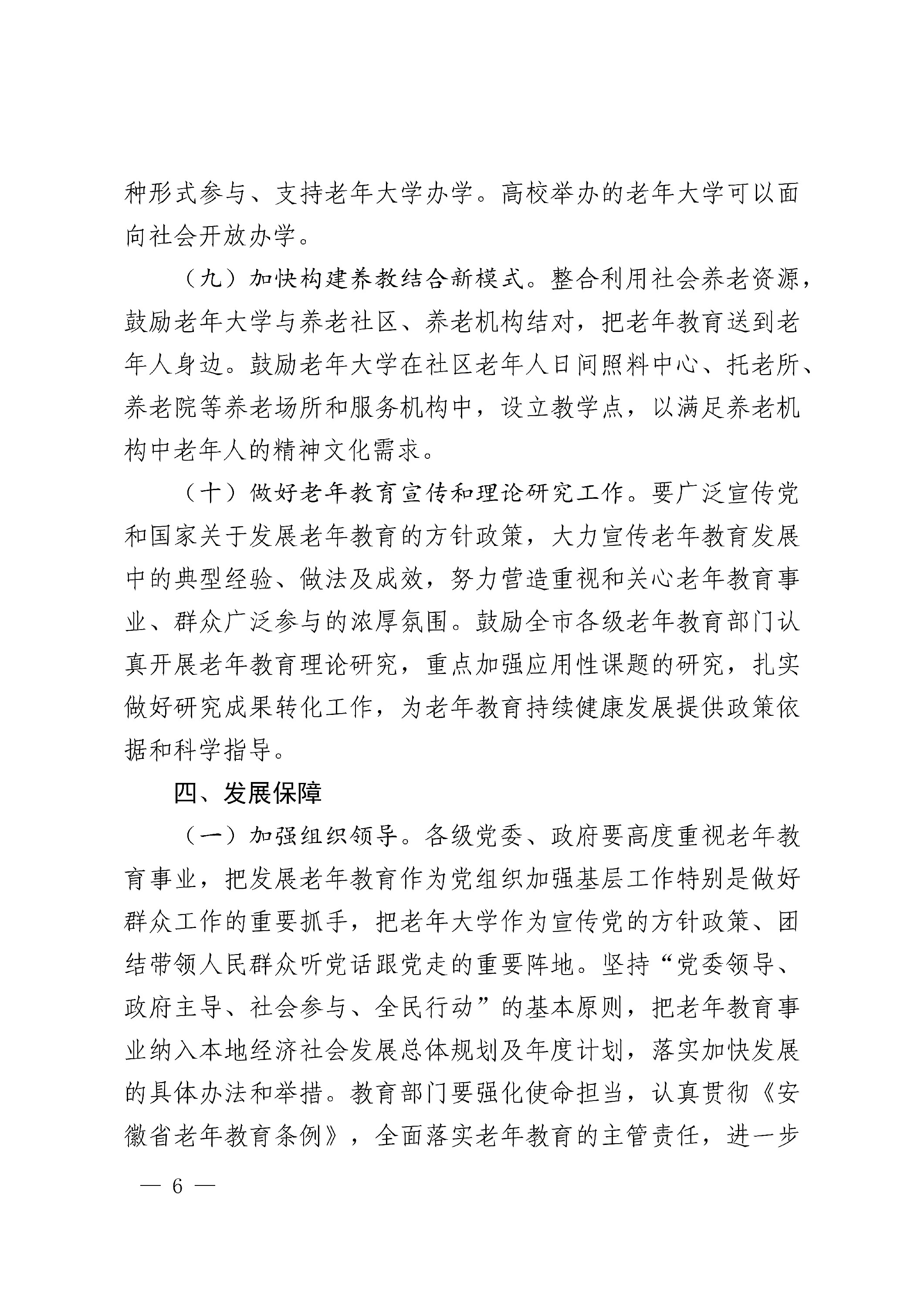 种形式参与、支持老年大学办学。高校举办的老年大学可以面向社会开放办学。

（九）加快构建养教结合新模式。整合利用社会养老资源，鼓励老年大学与养老社区、养老机构结对，把老年教育送到老年人身边。鼓励老年大学在社区老年人日间照料中心、托老所、养老院等养老场所和服务机构中，设立教学点，以满足养老机构中老年人的精神文化需求。

（十）做好老年教育宣传和理论研究工作。要广泛宣传党和国家关于发展老年教育的方针政策，大力宣传老年教育发展中的典型经验、做法及成效，努力营造重视和关心老年教育事业、群众广泛参与的浓厚氛围。鼓励全市各级老年教育部门认真开展老年教育理论研究，重点加强应用性课题的研究，扎实做好研究成果转化工作，为老年教育持续健康发展提供政策依据和科学指导。

四、发展保障

（一）加强组织领导。各级党委、政府要高度重视老年教育事业，把发展老年教育作为党组织加强基层工作特别是做好群众工作的重要抓手，把老年大学作为宣传党的方针政策、团结带领人民群众听党话跟党走的重要阵地。坚持“党委领导、政府主导、社会参与、全民行动”的基本原则，把老年教育事业纳入本地经济社会发展总体规划及年度计划，落实加快发展的具体办法和举措。教育部门要强化使命担当，认真贯彻《安徽省老年教育条例》，全面落实老年教育的主管责任，进一步

— 6 —